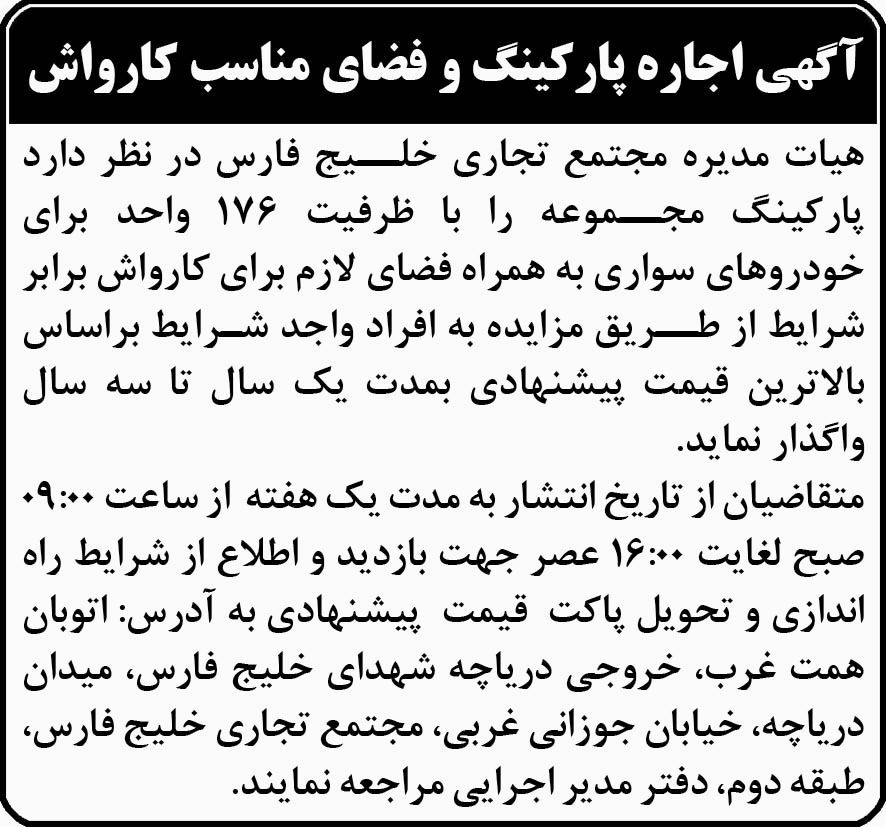 آگهی اجاره پارکینگ و فضای مناسب کارواش

هیات مدیره مجتمع تجاری خلیج فارس در نظر دارد پارکینگ مجموعه را با ظرفیت ۱۷۶ واحد برای خودروهای سواری به همراه فضای لازم برای کارواش برابر شرایط از طریق مزایده به افراد واجد شرایط براساس بالاترین قیمت پیشنهادی بمدت یک سال تا سه سال واگذار نماید.
متقاضیان از تاریخ انتشار به مدت یک هفته از ساعت ۰۹:۰۰ صبح لغایت ۱۶:۰۰ عصر جهت بازدید و اطلاع از شرایط راه اندازی و تحویل پاکت قیمت پیشنهادی به آدرس: اتوبان همت غرب، خروجی دریاچه شهدای خلیج فارس، میدان دریاچه، خیابان جوزانی غربی، مجتمع تجاری خلیج فارس، طبقه دوم، دفتر مدیر اجرایی مراجعه نمایند.